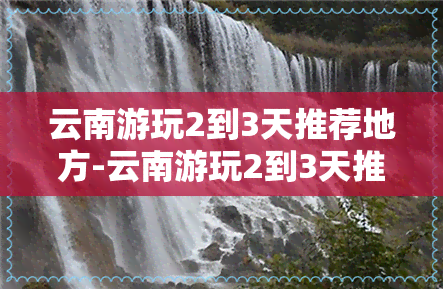 云南游玩2到3天推荐地方-云南游玩2到3天推